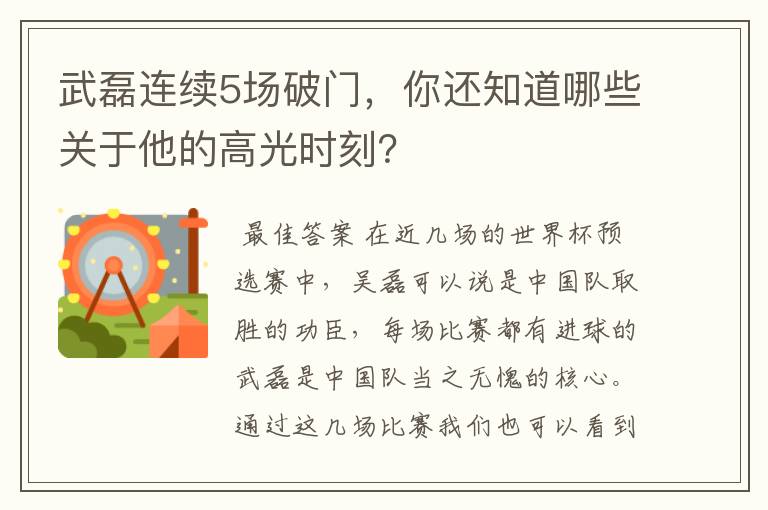 武磊连续5场破门，你还知道哪些关于他的高光时刻？

最佳答案 在近几场的世界杯预选赛中，吴磊可以说是中国队取胜的功臣，每场比赛都有进球的武磊是中国队当之无愧的核心。通过这几场比赛我们也可以看到